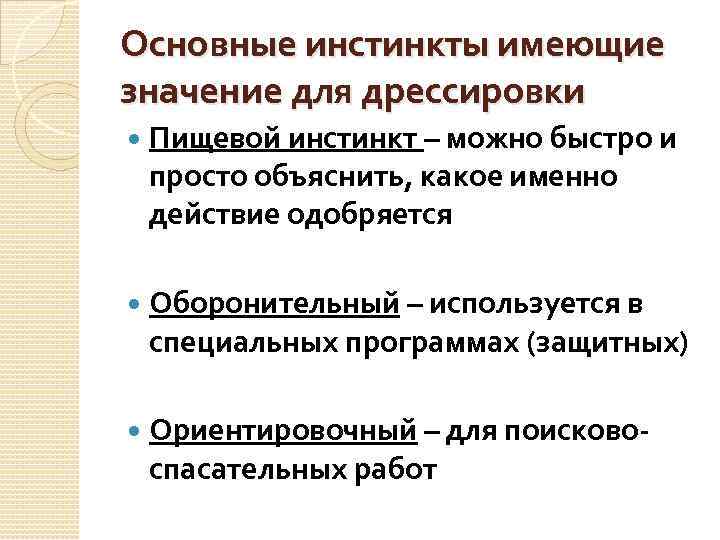 Основные инстинкты имеющие значение для дрессировки

• Пищевой инстинкт – можно быстро и просто объяснить, какое именно действие одобряется

• Оборонительный – используется в специальных программах (защитных)

• Ориентировочный – для поисково-спасательных работ